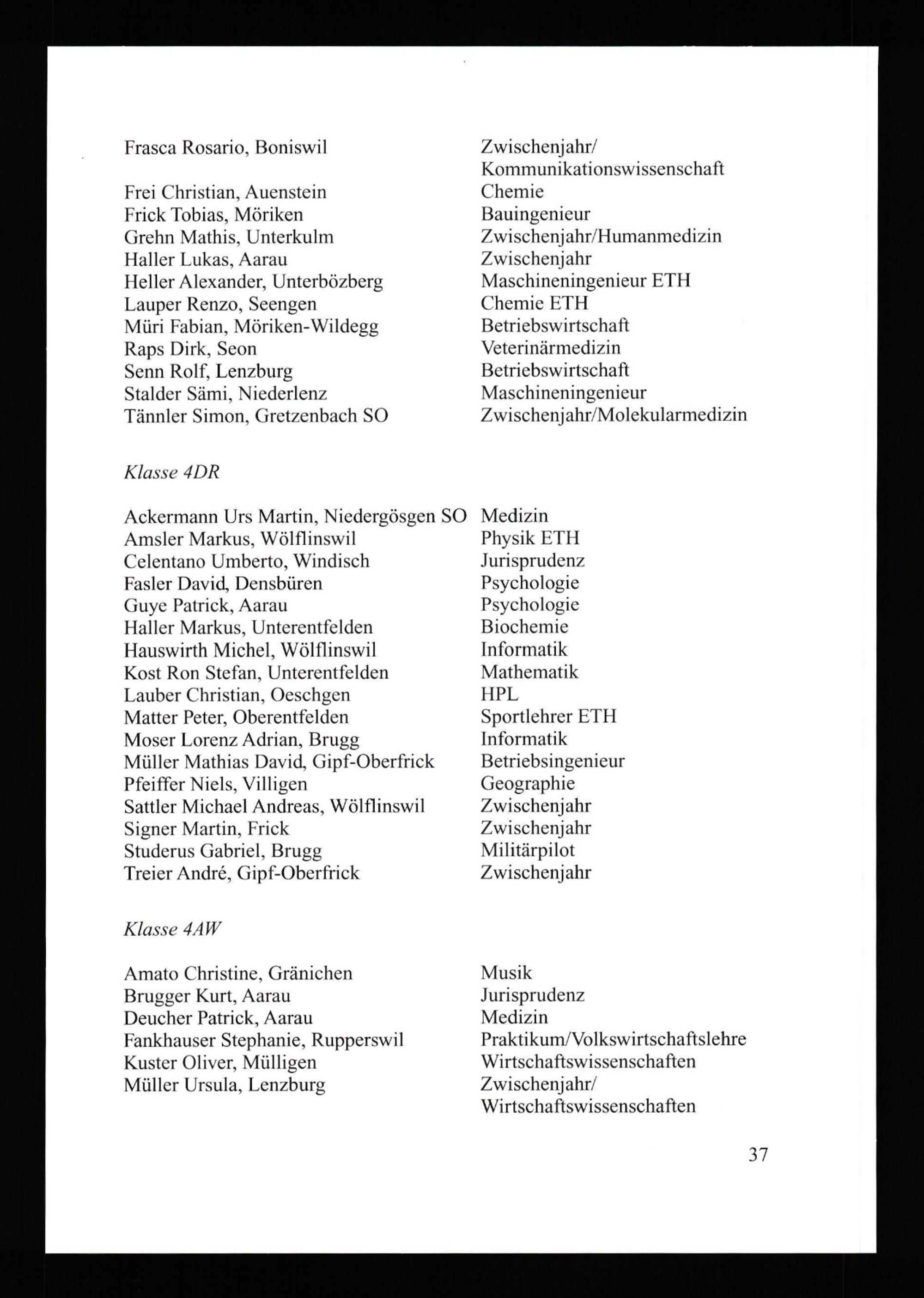 | | |
|---|---|
| Frasca Rosario, Boniswil | Zwischenjahr/ Kommunikationswissenschaft |
| Frei Christian, Auenstein | Chemie |
| Frick Tobias, Möriken | Bauingenieur |
| Grehn Mathis, Unterkulm | Zwischenjahr/Humanmedizin |
| Haller Lukas, Aarau | Zwischenjahr |
| Heller Alexander, Unterbözberg | Maschineningenieur ETH |
| Lauper Renzo, Seengen | Chemie ETH |
| Müri Fabian, Möriken-Wildegg | Betriebswirtschaft |
| Raps Dirk, Seon | Veterinärmedizin |
| Senn Rolf, Lenzburg | Betriebswirtschaft |
| Stalder Sämi, Niederlenz | Maschineningenieur |
| Tännler Simon, Gretzenbach SO | Zwischenjahr/Molekularmedizin |

Klasse 4DR

| | |
|---|---|
| Ackermann Urs Martin, Niedergösgen SO | Medizin |
| Amsler Markus, Wölflinswil | Physik ETH |
| Celentano Umberto, Windisch | Jurisprudenz |
| Fasler David, Densbüren | Psychologie |
| Guye Patrick, Aarau | Psychologie |
| Haller Markus, Unterentfelden | Biochemie |
| Hauswirth Michel, Wölflinswil | Informatik |
| Kost Ron Stefan, Unterentfelden | Mathematik |
| Lauber Christian, Oeschgen | HPL |
| Matter Peter, Oberentfelden | Sportlehrer ETH |
| Moser Lorenz Adrian, Brugg | Informatik |
| Müller Mathias David, Gipf-Oberfrick | Betriebsingenieur |
| Pfeiffer Niels, Villigen | Geographie |
| Sattler Michael Andreas, Wölflinswil | Zwischenjahr |
| Signer Martin, Frick | Zwischenjahr |
| Studerus Gabriel, Brugg | Militärpilot |
| Treier André, Gipf-Oberfrick | Zwischenjahr |

Klasse 4AW

| | |
|---|---|
| Amato Christine, Gränichen | Musik |
| Brugger Kurt, Aarau | Jurisprudenz |
| Deucher Patrick, Aarau | Medizin |
| Fankhauser Stephanie, Rupperswil | Praktikum/Volkswirtschaftslehre |
| Kuster Oliver, Mülligen | Wirtschaftswissenschaften |
| Müller Ursula, Lenzburg | Zwischenjahr/ Wirtschaftswissenschaften |

37